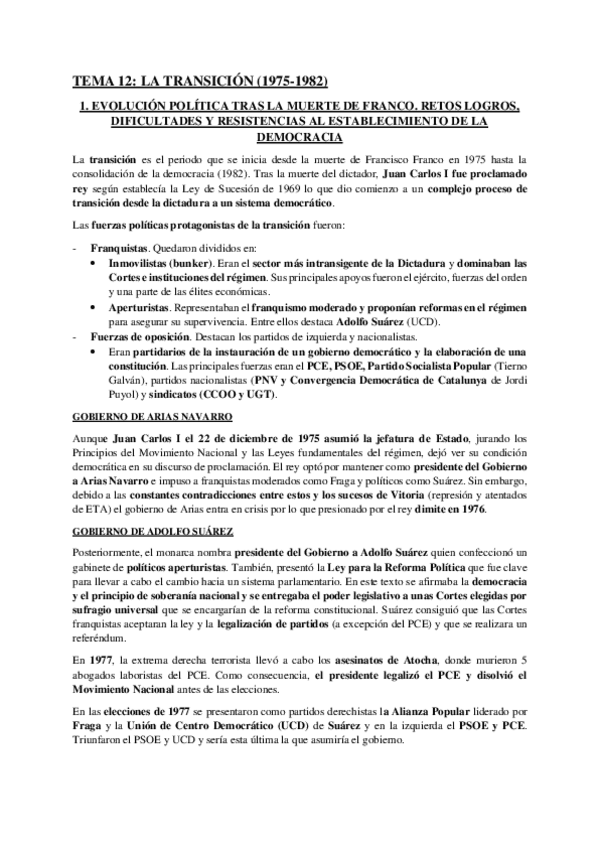 TEMA 12: LA TRANSICIÓN (1975-1982)

1. EVOLUCIÓN POLÍTICA TRAS LA MUERTE DE FRANCO. RETOS LOGROS, DIFICULTADES Y RESISTENCIAS AL ESTABLECIMIENTO DE LA DEMOCRACIA

La transición es el periodo que se inicia desde la muerte de Francisco Franco en 1975 hasta la consolidación de la democracia (1982). Tras la muerte del dictador, Juan Carlos I fue proclamado rey según establecía la Ley de Sucesión de 1969 lo que dio comienzo a un complejo proceso de transición desde la dictadura a un sistema democrático.

Las fuerzas políticas protagonistas de la transición fueron:

- Franquistas. Quedaron divididos en:
  • Inmovilistas (bunker). Eran el sector más intransigente de la Dictadura y dominaban las Cortes e instituciones del régimen. Sus principales apoyos fueron el ejército, fuerzas del orden y una parte de las élites económicas.
  • Aperturistas. Representaban el franquismo moderado y proponían reformas en el régimen para asegurar su supervivencia. Entre ellos destaca Adolfo Suárez (UCD).
- Fuerzas de oposición. Destacan los partidos de izquierda y nacionalistas.
  • Eran partidarios de la instauración de un gobierno democrático y la elaboración de una constitución. Las principales fuerzas eran el PCE, PSOE, Partido Socialista Popular (Tierno Galván), partidos nacionalistas (PNV y Convergencia Democrática de Catalunya de Jordi Puyol) y sindicatos (CCOO y UGT).

GOBIERNO DE ARIAS NAVARRO

Aunque Juan Carlos I el 22 de diciembre de 1975 asumió la jefatura de Estado, jurando los Principios del Movimiento Nacional y las Leyes fundamentales del régimen, dejó ver su condición democrática en su discurso de proclamación. El rey optó por mantener como presidente del Gobierno a Arias Navarro e impuso a franquistas moderados como Fraga y políticos como Suárez. Sin embargo, debido a las constantes contradicciones entre estos y los sucesos de Vitoria (represión y atentados de ETA) el gobierno de Arias entra en crisis por lo que presionado por el rey dimite en 1976.

GOBIERNO DE ADOLFO SUÁREZ

Posteriormente, el monarca nombra presidente del Gobierno a Adolfo Suárez quien confeccionó un gabinete de políticos aperturistas. También, presentó la Ley para la Reforma Política que fue clave para llevar a cabo el cambio hacia un sistema parlamentario. En este texto se afirmaba la democracia y el principio de soberanía nacional y se entregaba el poder legislativo a unas Cortes elegidas por sufragio universal que se encargarían de la reforma constitucional. Suárez consiguió que las Cortes franquistas aceptaran la ley y la legalización de partidos (a excepción del PCE) y que se realizara un referéndum.

En 1977, la extrema derecha terrorista llevó a cabo los asesinatos de Atocha, donde murieron 5 abogados laboristas del PCE. Como consecuencia, el presidente legalizó el PCE y disolvió el Movimiento Nacional antes de las elecciones.

En las elecciones de 1977 se presentaron como partidos derechistas la Alianza Popular liderado por Fraga y la Unión de Centro Democrático (UCD) de Suárez y en la izquierda el PSOE y PCE. Triunfaron el PSOE y UCD y sería esta última la que asumiría el gobierno.